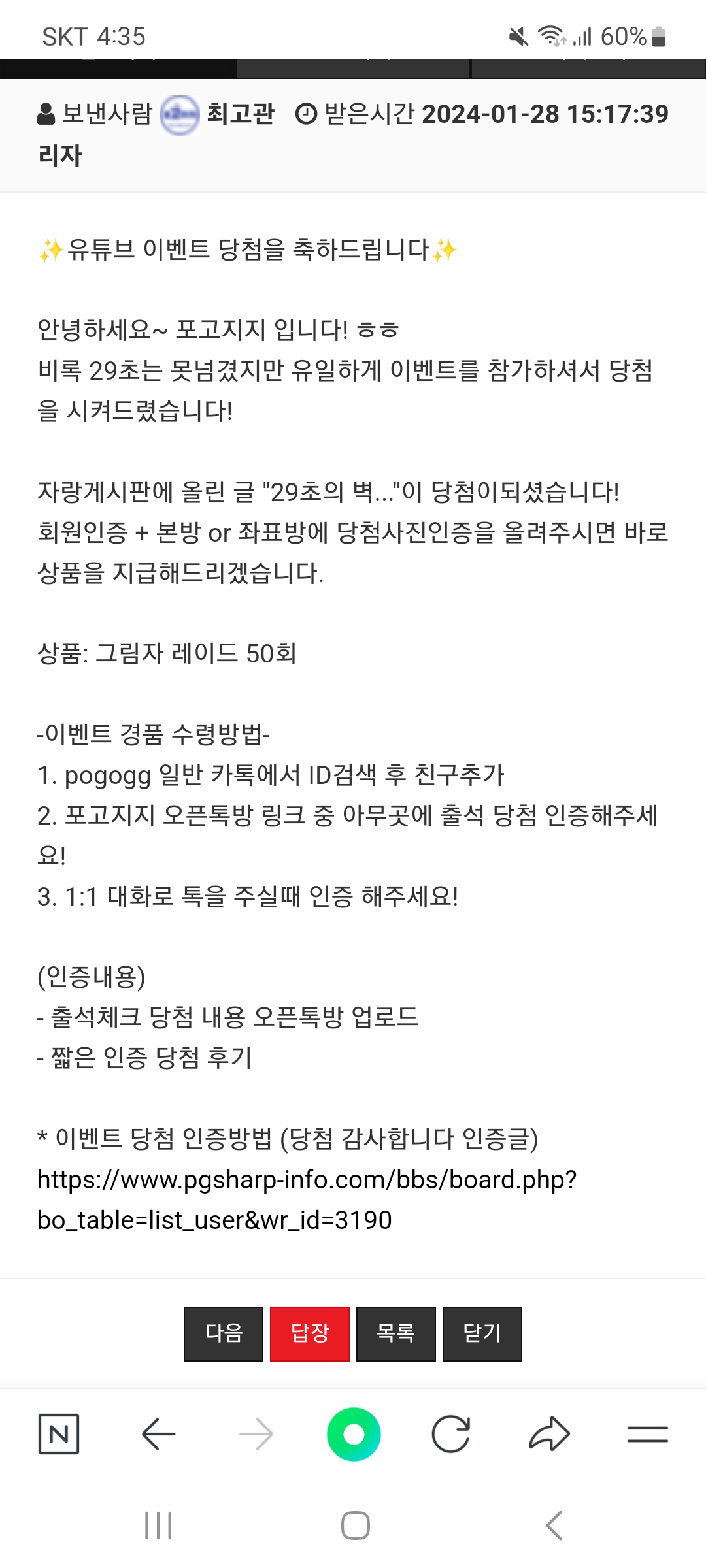 SKT 4:35 60%

보낸사람 최고관리자 받은시간 2024-01-28 15:17:39

✨유튜브 이벤트 당첨을 축하드립니다✨

안녕하세요~ 포고지지 입니다! ㅎㅎ
비록 29초는 못넘겼지만 유일하게 이벤트를 참가하셔서 당첨을 시켜드렸습니다!

자랑게시판에 올린 글 "29초의 벽..."이 당첨이되셨습니다!
회원인증 + 본방 or 좌표방에 당첨사진인증을 올려주시면 바로 상품을 지급해드리겠습니다.

상품: 그림자 레이드 50회

-이벤트 경품 수령방법-
1. pogogg 일반 카톡에서 ID검색 후 친구추가
2. 포고지지 오픈톡방 링크 중 아무곳에 출석 당첨 인증해주세요!
3. 1:1 대화로 톡을 주실때 인증 해주세요!

(인증내용)
- 출석체크 당첨 내용 오픈톡방 업로드
- 짧은 인증 당첨 후기

* 이벤트 당첨 인증방법 (당첨 감사합니다 인증글)
https://www.pgsharp-info.com/bbs/board.php?bo_table=list_user&wr_id=3190

다음 답장 목록 닫기

N